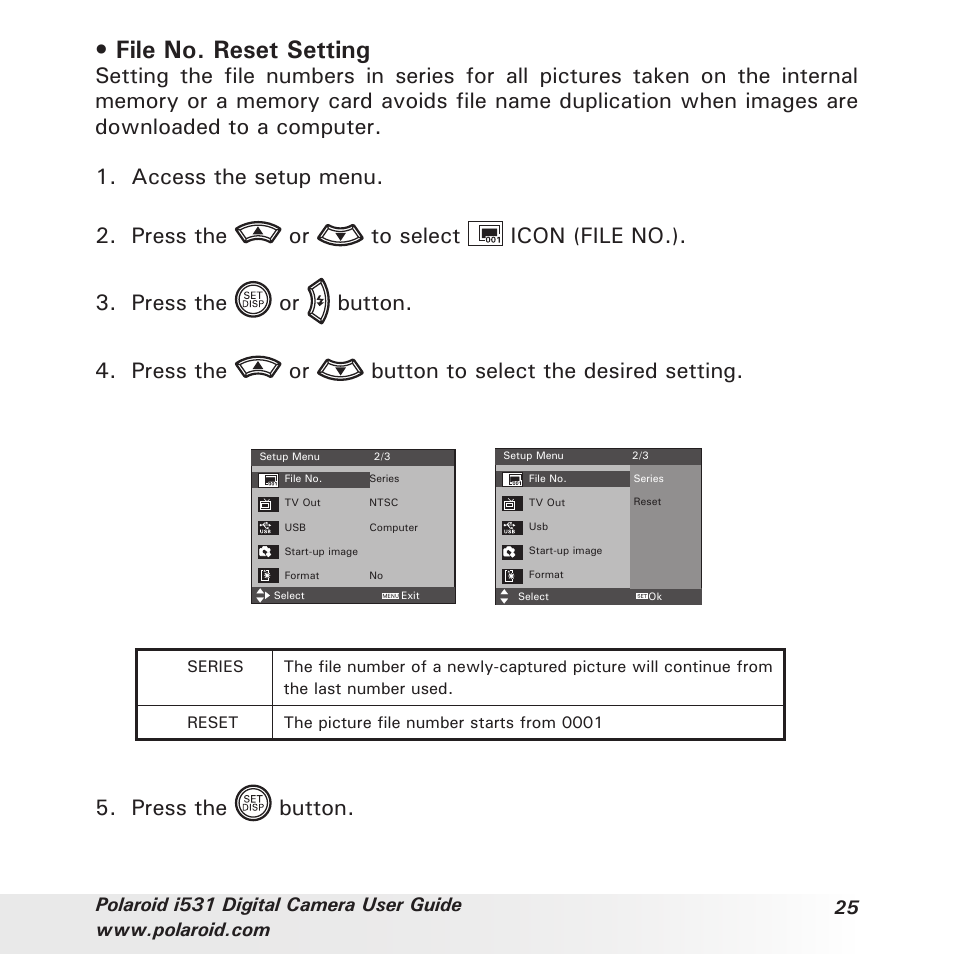 • File No. Reset Setting
Setting the file numbers in series for all pictures taken on the internal memory or a memory card avoids file name duplication when images are downloaded to a computer.

1. Access the setup menu.

2. Press the or to select ICON (FILE NO.).

3. Press the SET DISP or button.

4. Press the or button to select the desired setting.

Setup Menu 2/3
File No. Series
TV Out NTSC
USB Computer
Start-up image
Format No
Select MENU Exit

Setup Menu 2/3
File No. Series
TV Out Reset
Usb
Start-up image
Format
Select SET Ok

| SERIES | The file number of a newly-captured picture will continue from the last number used. |
|---|---|
| RESET | The picture file number starts from 0001 |

5. Press the SET DISP button.

Polaroid i531 Digital Camera User Guide
www.polaroid.com
25